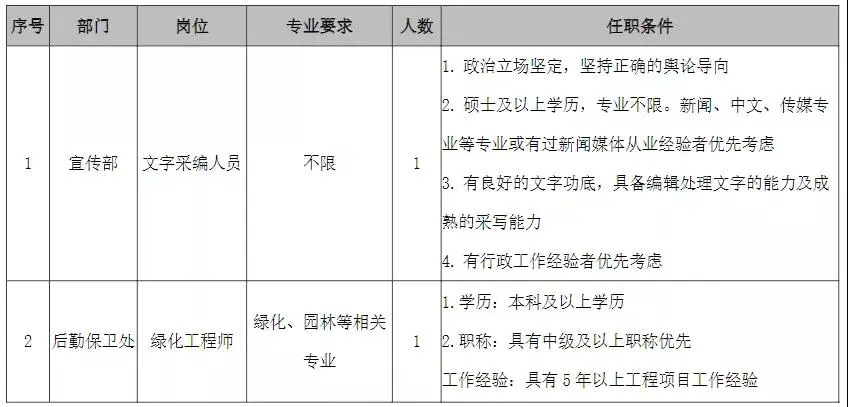 | 序号 | 部门 | 岗位 | 专业要求 | 人数 | 任职条件 |
|---|---|---|---|---|---|
| 1 | 宣传部 | 文字采编人员 | 不限 | 1 | 1.政治立场坚定，坚持正确的舆论导向 2.硕士及以上学历，专业不限。新闻、中文、传媒专业等专业或有过新闻媒体从业经验者优先考虑 3.有良好的文字功底，具备编辑处理文字的能力及成熟的采写能力 4.有行政工作经验者优先考虑 |
| 2 | 后勤保卫处 | 绿化工程师 | 绿化、园林等相关专业 | 1 | 1.学历：本科及以上学历 2.职称：具有中级及以上职称优先 工作经验：具有5年以上工程项目工作经验 |